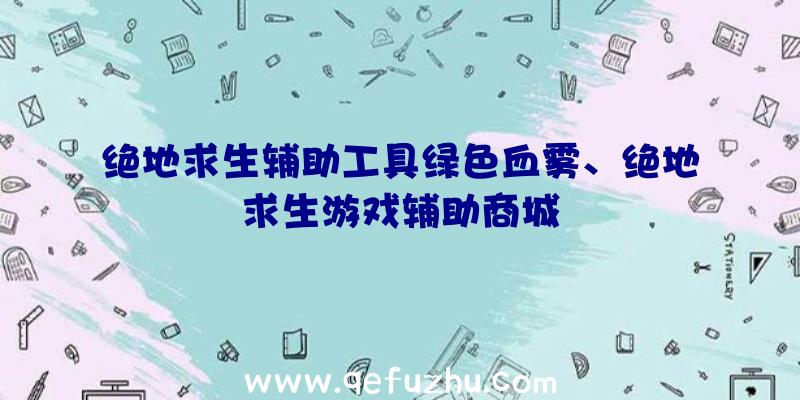 绝地求生辅助工具绿色血雾、绝地求生游戏辅助商城

STATIONERY

www.qefuzhu.com